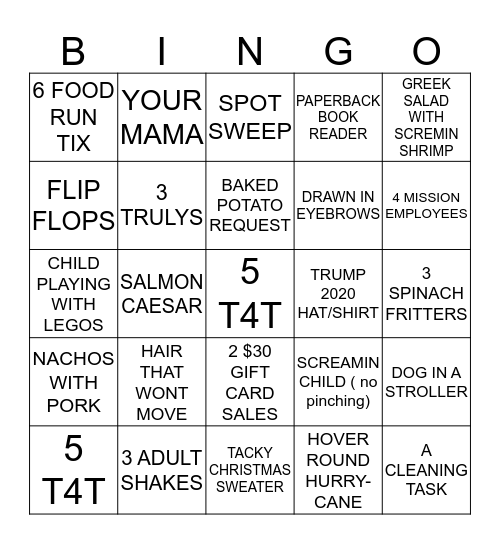 | B | I | N | G | O |
|---|---|---|---|---|
| 6 FOOD RUN TIX | YOUR MAMA | SPOT SWEEP | PAPERBACK BOOK READER | GREEK SALAD WITH SCREMIN SHRIMP |
| FLIP FLOPS | 3 TRULYS | BAKED POTATO REQUEST | DRAWN IN EYEBROWS | 4 MISSION EMPLOYEES |
| CHILD PLAYING WITH LEGOS | SALMON CAESAR | 5 T4T | TRUMP 2020 HAT/SHIRT | 3 SPINACH FRITTERS |
| NACHOS WITH PORK | HAIR THAT WONT MOVE | 2 $30 GIFT CARD SALES | SCREAMIN CHILD ( no pinching) | DOG IN A STROLLER |
| 5 T4T | 3 ADULT SHAKES | TACKY CHRISTMAS SWEATER | HOVER ROUND HURRY-CANE | A CLEANING TASK |